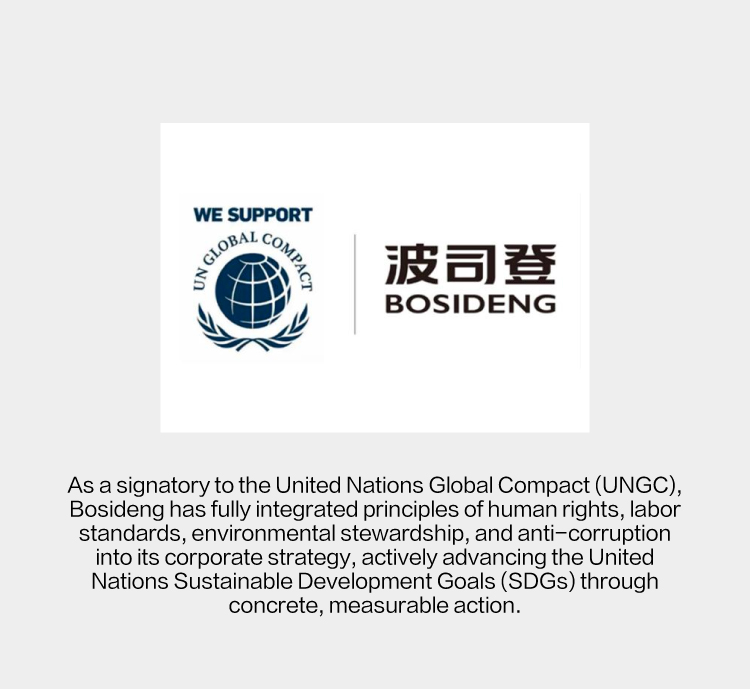 WE SUPPORT

UN GLOBAL COMPACT

波司登
BOSIDENG

As a signatory to the United Nations Global Compact (UNGC), Bosideng has fully integrated principles of human rights, labor standards, environmental stewardship, and anti-corruption into its corporate strategy, actively advancing the United Nations Sustainable Development Goals (SDGs) through concrete, measurable action.